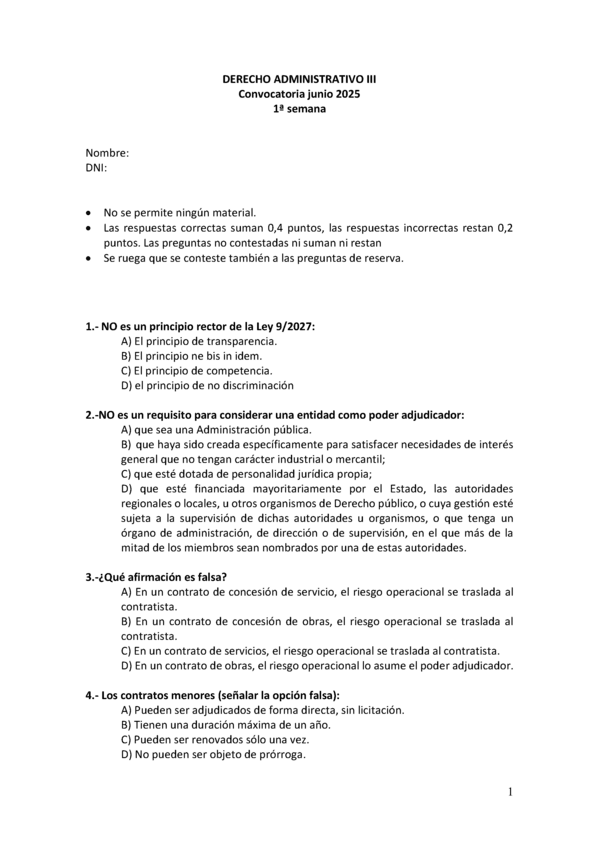 DERECHO ADMINISTRATIVO III
Convocatoria junio 2025
1ª semana

Nombre:
DNI:

• No se permite ningún material.
• Las respuestas correctas suman 0,4 puntos, las respuestas incorrectas restan 0,2 puntos. Las preguntas no contestadas ni suman ni restan
• Se ruega que se conteste también a las preguntas de reserva.

1.- NO es un principio rector de la Ley 9/2027:
A) El principio de transparencia.
B) El principio ne bis in idem.
C) El principio de competencia.
D) el principio de no discriminación

2.-NO es un requisito para considerar una entidad como poder adjudicador:
A) que sea una Administración pública.
B) que haya sido creada específicamente para satisfacer necesidades de interés general que no tengan carácter industrial o mercantil;
C) que esté dotada de personalidad jurídica propia;
D) que esté financiada mayoritariamente por el Estado, las autoridades regionales o locales, u otros organismos de Derecho público, o cuya gestión esté sujeta a la supervisión de dichas autoridades u organismos, o que tenga un órgano de administración, de dirección o de supervisión, en el que más de la mitad de los miembros sean nombrados por una de estas autoridades.

3.-¿Qué afirmación es falsa?
A) En un contrato de concesión de servicio, el riesgo operacional se traslada al contratista.
B) En un contrato de concesión de obras, el riesgo operacional se traslada al contratista.
C) En un contrato de servicios, el riesgo operacional se traslada al contratista.
D) En un contrato de obras, el riesgo operacional lo asume el poder adjudicador.

4.- Los contratos menores (señalar la opción falsa):
A) Pueden ser adjudicados de forma directa, sin licitación.
B) Tienen una duración máxima de un año.
C) Pueden ser renovados sólo una vez.
D) No pueden ser objeto de prórroga.

1